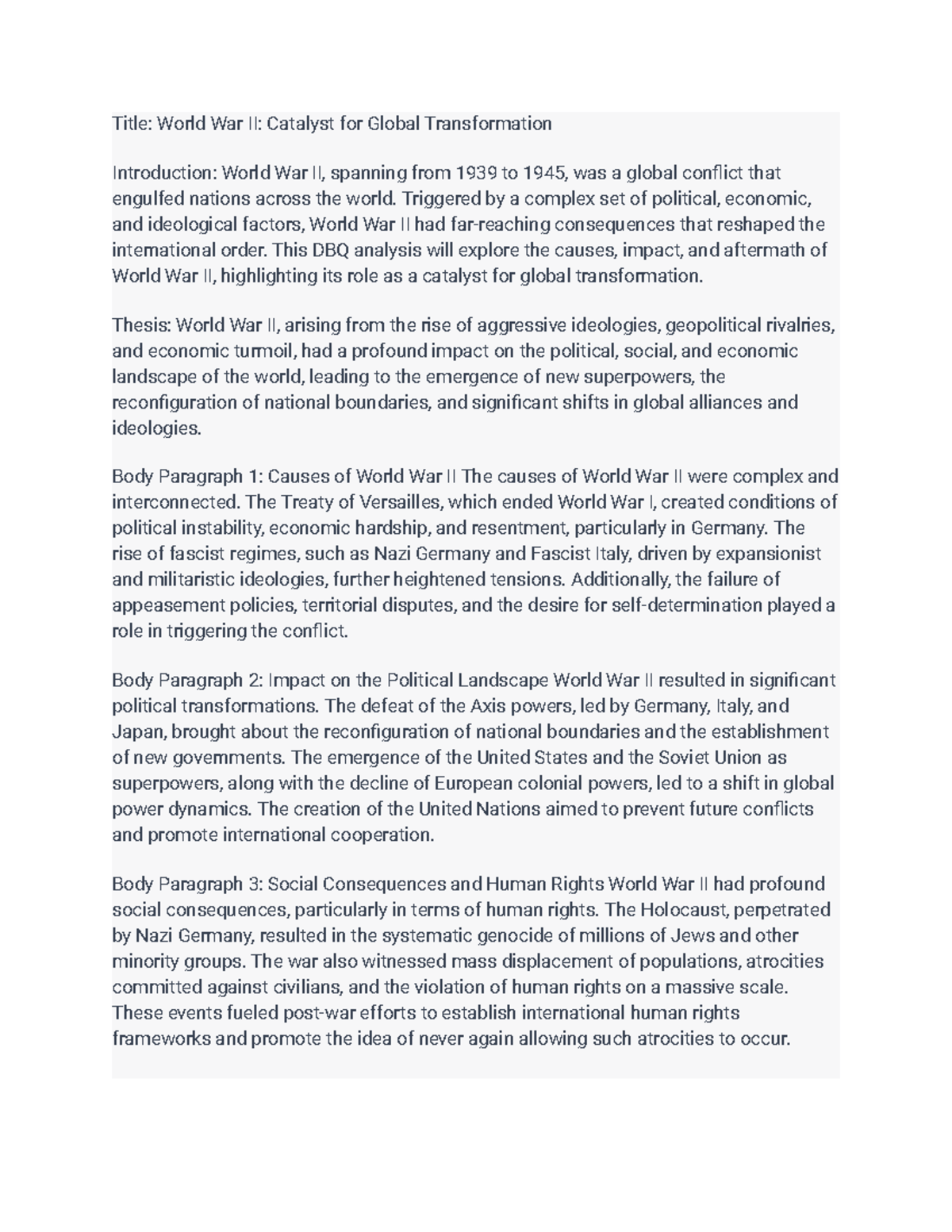 Title: World War II: Catalyst for Global Transformation

Introduction: World War II, spanning from 1939 to 1945, was a global conflict that engulfed nations across the world. Triggered by a complex set of political, economic, and ideological factors, World War II had far-reaching consequences that reshaped the international order. This DBQ analysis will explore the causes, impact, and aftermath of World War II, highlighting its role as a catalyst for global transformation.

Thesis: World War II, arising from the rise of aggressive ideologies, geopolitical rivalries, and economic turmoil, had a profound impact on the political, social, and economic landscape of the world, leading to the emergence of new superpowers, the reconfiguration of national boundaries, and significant shifts in global alliances and ideologies.

Body Paragraph 1: Causes of World War II The causes of World War II were complex and interconnected. The Treaty of Versailles, which ended World War I, created conditions of political instability, economic hardship, and resentment, particularly in Germany. The rise of fascist regimes, such as Nazi Germany and Fascist Italy, driven by expansionist and militaristic ideologies, further heightened tensions. Additionally, the failure of appeasement policies, territorial disputes, and the desire for self-determination played a role in triggering the conflict.

Body Paragraph 2: Impact on the Political Landscape World War II resulted in significant political transformations. The defeat of the Axis powers, led by Germany, Italy, and Japan, brought about the reconfiguration of national boundaries and the establishment of new governments. The emergence of the United States and the Soviet Union as superpowers, along with the decline of European colonial powers, led to a shift in global power dynamics. The creation of the United Nations aimed to prevent future conflicts and promote international cooperation.

Body Paragraph 3: Social Consequences and Human Rights World War II had profound social consequences, particularly in terms of human rights. The Holocaust, perpetrated by Nazi Germany, resulted in the systematic genocide of millions of Jews and other minority groups. The war also witnessed mass displacement of populations, atrocities committed against civilians, and the violation of human rights on a massive scale. These events fueled post-war efforts to establish international human rights frameworks and promote the idea of never again allowing such atrocities to occur.